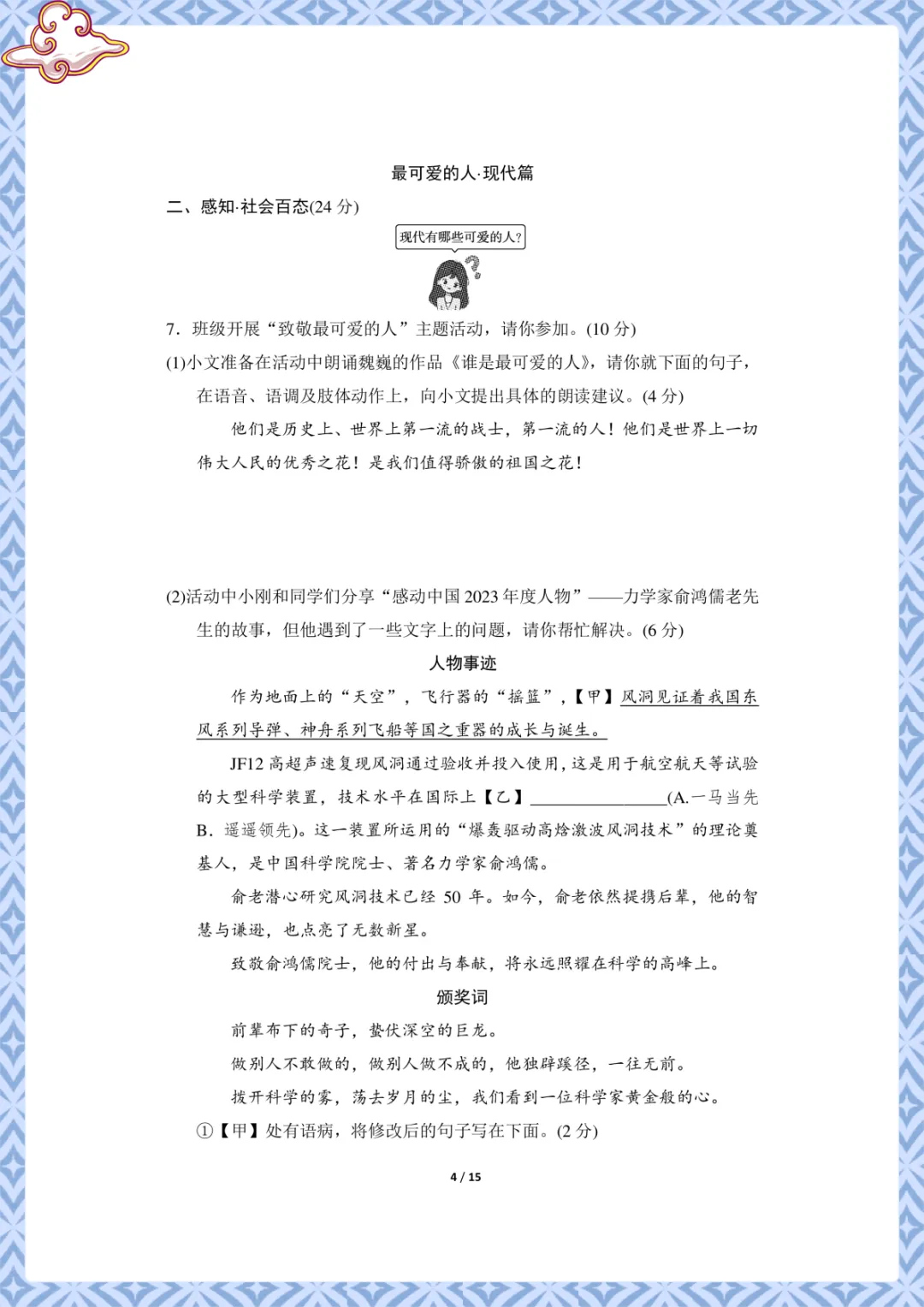 最可爱的人·现代篇

二、感知·社会百态(24 分)

现代有哪些可爱的人?

7．班级开展“致敬最可爱的人”主题活动，请你参加。(10 分)

(1)小文准备在活动中朗诵魏巍的作品《谁是最可爱的人》，请你就下面的句子，在语音、语调及肢体动作上，向小文提出具体的朗读建议。(4 分)

他们是历史上、世界上第一流的战士，第一流的人！他们是世界上一切伟大人民的优秀之花！是我们值得骄傲的祖国之花！

(2)活动中小刚和同学们分享“感动中国 2023 年度人物”——力学家俞鸿儒老先生的故事，但他遇到了一些文字上的问题，请你帮忙解决。(6 分)

人物事迹

作为地面上的“天空”，飞行器的“摇篮”，【甲】风洞见证着我国东风系列导弹、神舟系列飞船等国之重器的成长与诞生。

JF12 高超声速复现风洞通过验收并投入使用，这是用于航空航天等试验的大型科学装置，技术水平在国际上【乙】________________(A.一马当先 B．遥遥领先)。这一装置所运用的“爆轰驱动高焓激波风洞技术”的理论奠基人，是中国科学院院士、著名力学家俞鸿儒。

俞老潜心研究风洞技术已经 50 年。如今，俞老依然提携后辈，他的智慧与谦逊，也点亮了无数新星。

致敬俞鸿儒院士，他的付出与奉献，将永远照耀在科学的高峰上。

颁奖词

前辈布下的奇子，蛰伏深空的巨龙。

做别人不敢做的，做别人做不成的，他独辟蹊径，一往无前。

拨开科学的雾，荡去岁月的尘，我们看到一位科学家黄金般的心。

①【甲】处有语病，将修改后的句子写在下面。(2 分)

4 / 15